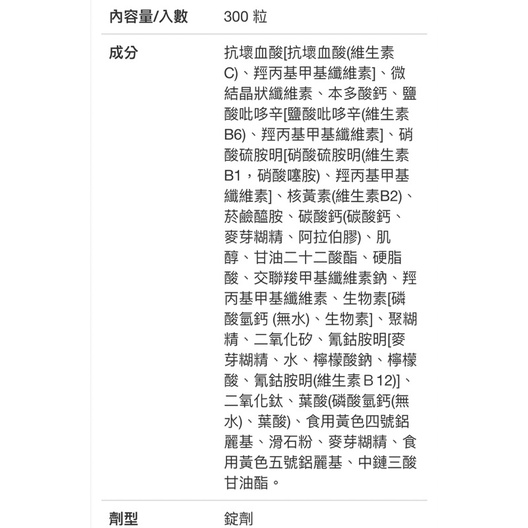 | 內容量/入數 | 300 粒 |
|---|---|
| 成分 | 抗壞血酸[抗壞血酸(維生素C)、羥丙基甲基纖維素]、微結晶狀纖維素、本多酸鈣、鹽酸吡哆辛[鹽酸吡哆辛(維生素B6)、羥丙基甲基纖維素]、硝酸硫胺明[硝酸硫胺明(維生素B1，硝酸噻胺)、羥丙基甲基纖維素]、核黃素(維生素B2)、菸鹼醯胺、碳酸鈣(碳酸鈣、麥芽糊精、阿拉伯膠)、肌醇、甘油二十二酸酯、硬脂酸、交聯羧甲基纖維素鈉、羥丙基甲基纖維素、生物素[磷酸氫鈣 (無水)、生物素]、聚糊精、二氧化矽、氰鈷胺明[麥芽糊精、水、檸檬酸鈉、檸檬酸、氰鈷胺明(維生素 B 12)]、二氧化鈦、葉酸(磷酸氫鈣(無水)、葉酸)、食用黃色四號鋁麗基、滑石粉、麥芽糊精、食用黃色五號鋁麗基、中鏈三酸甘油酯。 |
| 劑型 | 錠劑 |